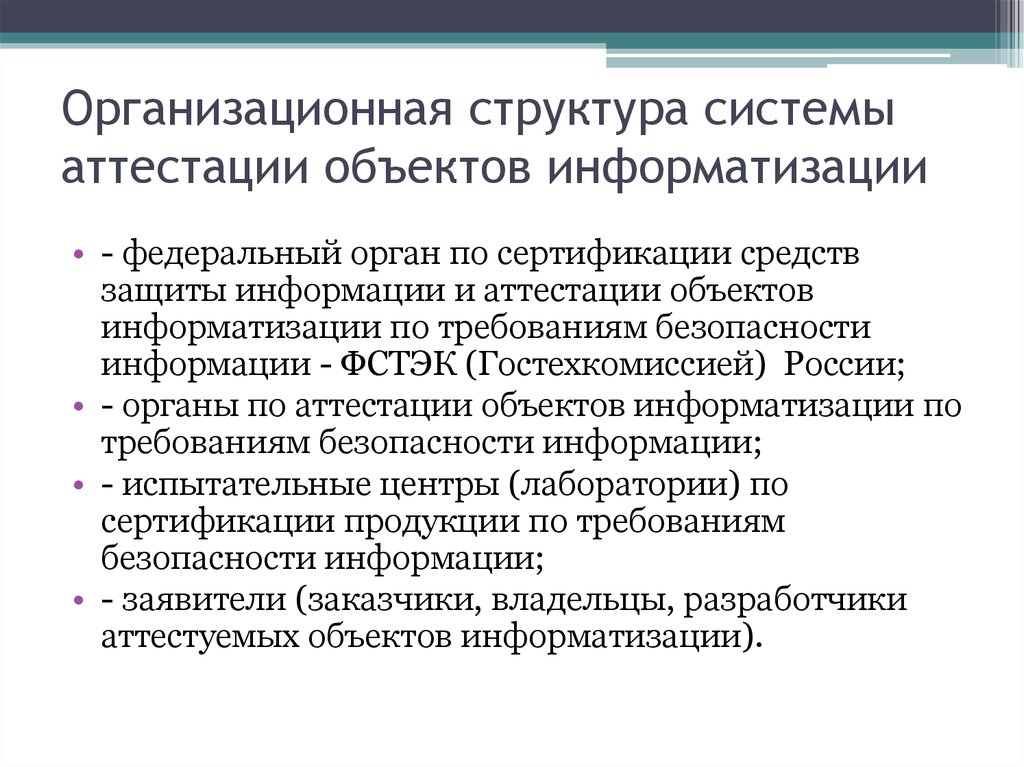 Организационная структура системы аттестации объектов информатизации

• - федеральный орган по сертификации средств защиты информации и аттестации объектов информатизации по требованиям безопасности информации - ФСТЭК (Гостехкомиссией) России;
• - органы по аттестации объектов информатизации по требованиям безопасности информации;
• - испытательные центры (лаборатории) по сертификации продукции по требованиям безопасности информации;
• - заявители (заказчики, владельцы, разработчики аттестуемых объектов информатизации).